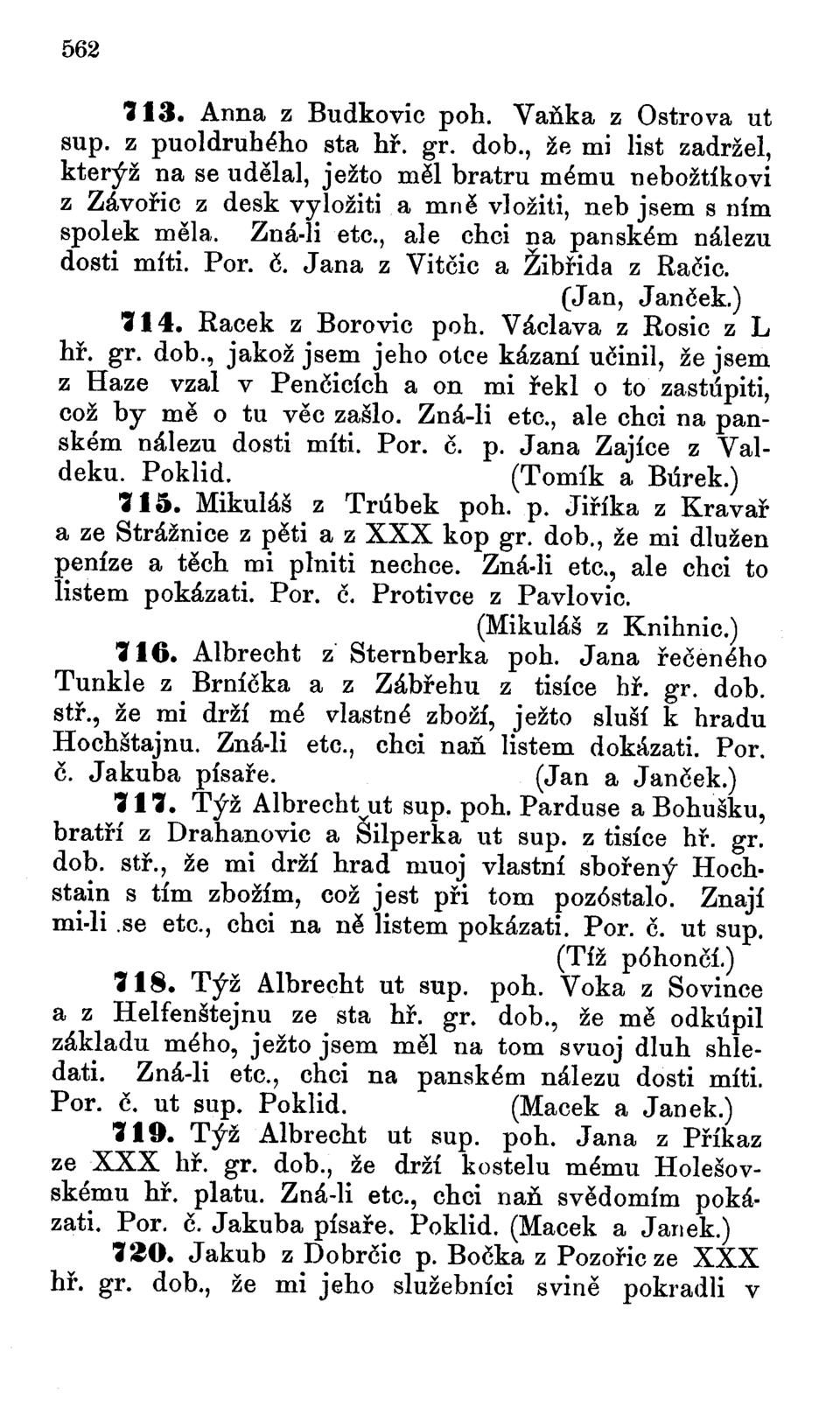 562

713. Anna z Budkovic poh. Vaňka z Ostrova ut sup. z puoldruhého sta hř. gr. dob., že mi list zadržel, kterýž na se udělal, ježto měl bratru mému nebožtíkovi z Závořic z desk vyložiti a mně vložiti, neb jsem s ním spolek měla. Zná-li etc., ale chci na panském nálezu dosti míti. Por. č. Jana z Vitčic a Žibřida z Račic. (Jan, Janček.)

714. Racek z Borovic poh. Václava z Rosic z L hř. gr. dob., jakož jsem jeho otce kázaní učinil, že jsem z Haze vzal v Penčicích a on mi řekl o to zastúpiti, což by mě o tu věc zašlo. Zná-li etc., ale chci na panském nálezu dosti míti. Por. č. p. Jana Zajíce z Valdeku. Poklid. (Tomík a Búrek.)

715. Mikuláš z Trúbek poh. p. Jiříka z Kravař a ze Strážnice z pěti a z XXX kop gr. dob., že mi dlužen peníze a těch mi plniti nechce. Zná-li etc., ale chci to listem pokázati. Por. č. Protivce z Pavlovic. (Mikuláš z Knihnic.)

716. Albrecht z Sternberka poh. Jana řečeného Tunkle z Brníčka a z Zábřehu z tisíce hř. gr. dob. stř., že mi drží mé vlastné zboží, ježto sluší k hradu Hochštajnu. Zná-li etc., chci naň listem dokázati. Por. č. Jakuba písaře. (Jan a Janček.)

717. Týž Albrecht ut sup. poh. Parduse a Bohušku, bratří z Drahanovic a Šilperka ut sup. z tisíce hř. gr. dob. stř., že mi drží hrad muoj vlastní sbořený Hochstain s tím zbožím, což jest při tom pozóstalo. Znají mi-li se etc., chci na ně listem pokázati. Por. č. ut sup. (Tíž póhončí.)

718. Týž Albrecht ut sup. poh. Voka z Sovince a z Helfenštejnu ze sta hř. gr. dob., že mě odkúpil základu mého, ježto jsem měl na tom svuoj dluh shledati. Zná-li etc., chci na panském nálezu dosti míti. Por. č. ut sup. Poklid. (Macek a Janek.)

719. Týž Albrecht ut sup. poh. Jana z Příkaz ze XXX hř. gr. dob., že drží kostelu mému Holešovskému hř. platu. Zná-li etc., chci naň svědomím pokázati. Por. č. Jakuba písaře. Poklid. (Macek a Janek.)

720. Jakub z Dobrčic p. Bočka z Pozořic ze XXX hř. gr. dob., že mi jeho služebníci svině pokradli v